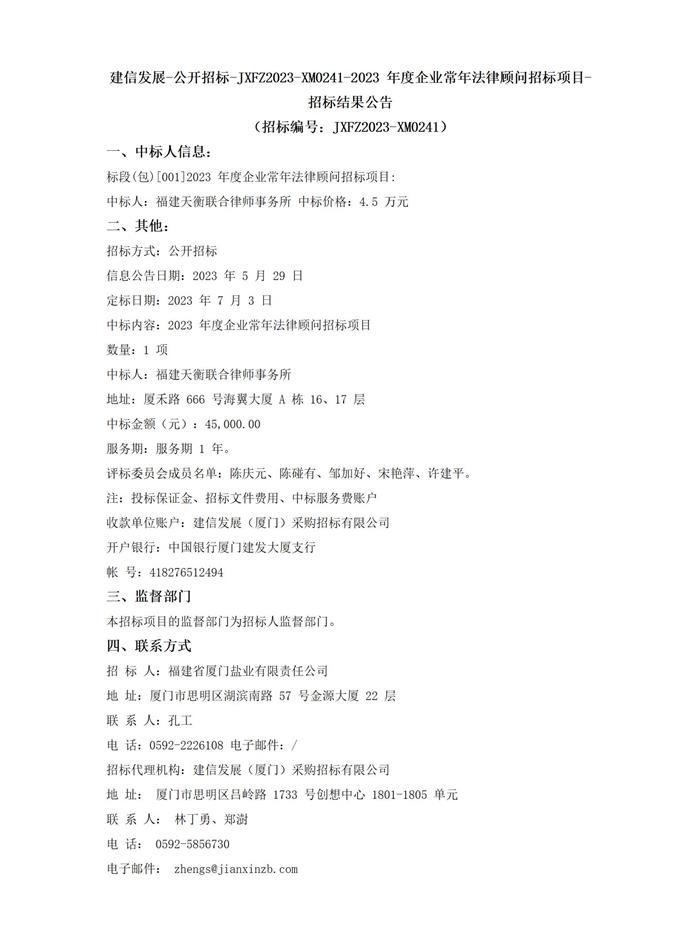 建信发展-公开招标-JXFZ2023-XM0241-2023 年度企业常年法律顾问招标项目-招标结果公告
（招标编号：JXFZ2023-XM0241）

一、中标人信息：
标段(包)[001]2023 年度企业常年法律顾问招标项目：
中标人：福建天衡联合律师事务所 中标价格：4.5 万元

二、其他：
招标方式：公开招标
信息公告日期：2023 年 5 月 29 日
定标日期：2023 年 7 月 3 日
中标内容：2023 年度企业常年法律顾问招标项目
数量：1 项
中标人：福建天衡联合律师事务所
地址：厦禾路 666 号海翼大厦 A 栋 16、17 层
中标金额（元）：45,000.00
服务期：服务期 1 年。
评标委员会成员名单：陈庆元、陈碰有、邹加好、宋艳萍、许建平。
注：投标保证金、招标文件费用、中标服务费账户
收款单位账户：建信发展（厦门）采购招标有限公司
开户银行：中国银行厦门建发大厦支行
帐 号：418276512494

三、监督部门
本招标项目的监督部门为招标人监督部门。

四、联系方式
招 标 人：福建省厦门盐业有限责任公司
地 址：厦门市思明区湖滨南路 57 号金源大厦 22 层
联 系 人：孔工
电 话：0592-2226108 电子邮件：/
招标代理机构：建信发展（厦门）采购招标有限公司
地 址： 厦门市思明区吕岭路 1733 号创想中心 1801-1805 单元
联 系 人： 林丁勇、郑澍
电 话： 0592-5856730
电子邮件： zhengs@jianxinzb.com